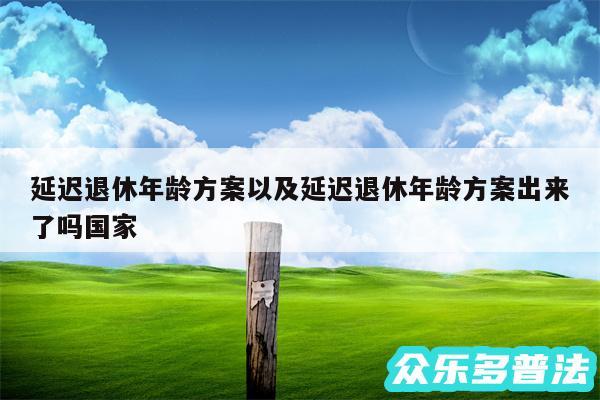 延迟退休年龄方案以及延迟退休年龄方案出来了吗国家

众乐多普法